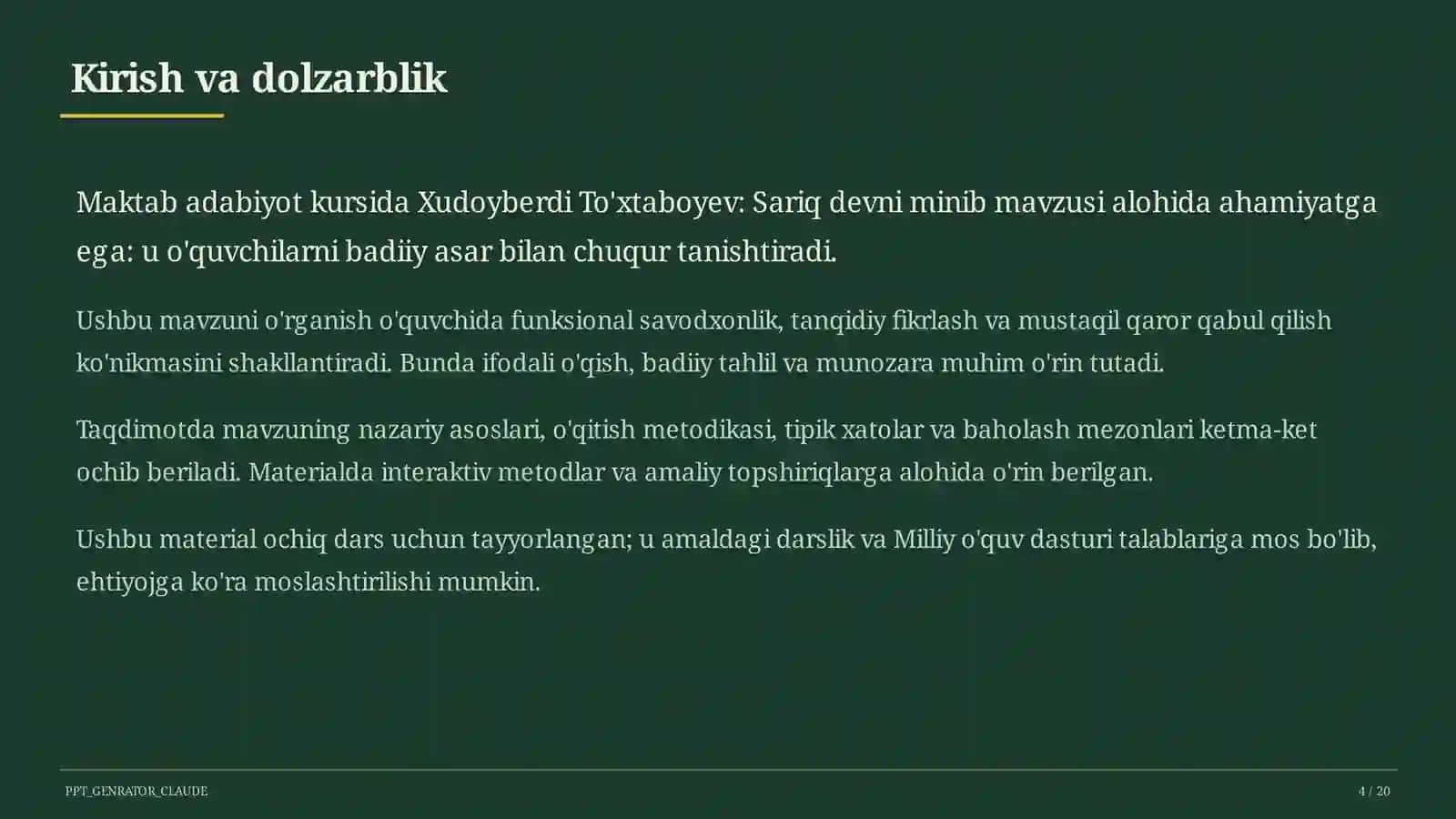 Kirish va dolzarblik

Maktab adabiyot kursida Xudoyberdi To'xtaboyev: Sariq devni minib mavzusi alohida ahamiyatga ega: u o'quvchilarni badiiy asar bilan chuqur tanishtiradi.

Ushbu mavzuni o'rganish o'quvchida funksional savodxonlik, tanqidiy fikrlash va mustaqil qaror qabul qilish ko'nikmasini shakllantiradi. Bunda ifodali o'qish, badiiy tahlil va munozara muhim o'rin tutadi.

Taqdimotda mavzuning nazariy asoslari, o'qitish metodikasi, tipik xatolar va baholash mezonlari ketma-ket ochib beriladi. Materialda interaktiv metodlar va amaliy topshiriqlarga alohida o'rin berilgan.

Ushbu material ochiq dars uchun tayyorlangan; u amaldagi darslik va Milliy o'quv dasturi talablariga mos bo'lib, ehtiyojga ko'ra moslashtirilishi mumkin.

PPT_GENRATOR_CLAUDE

4 / 20